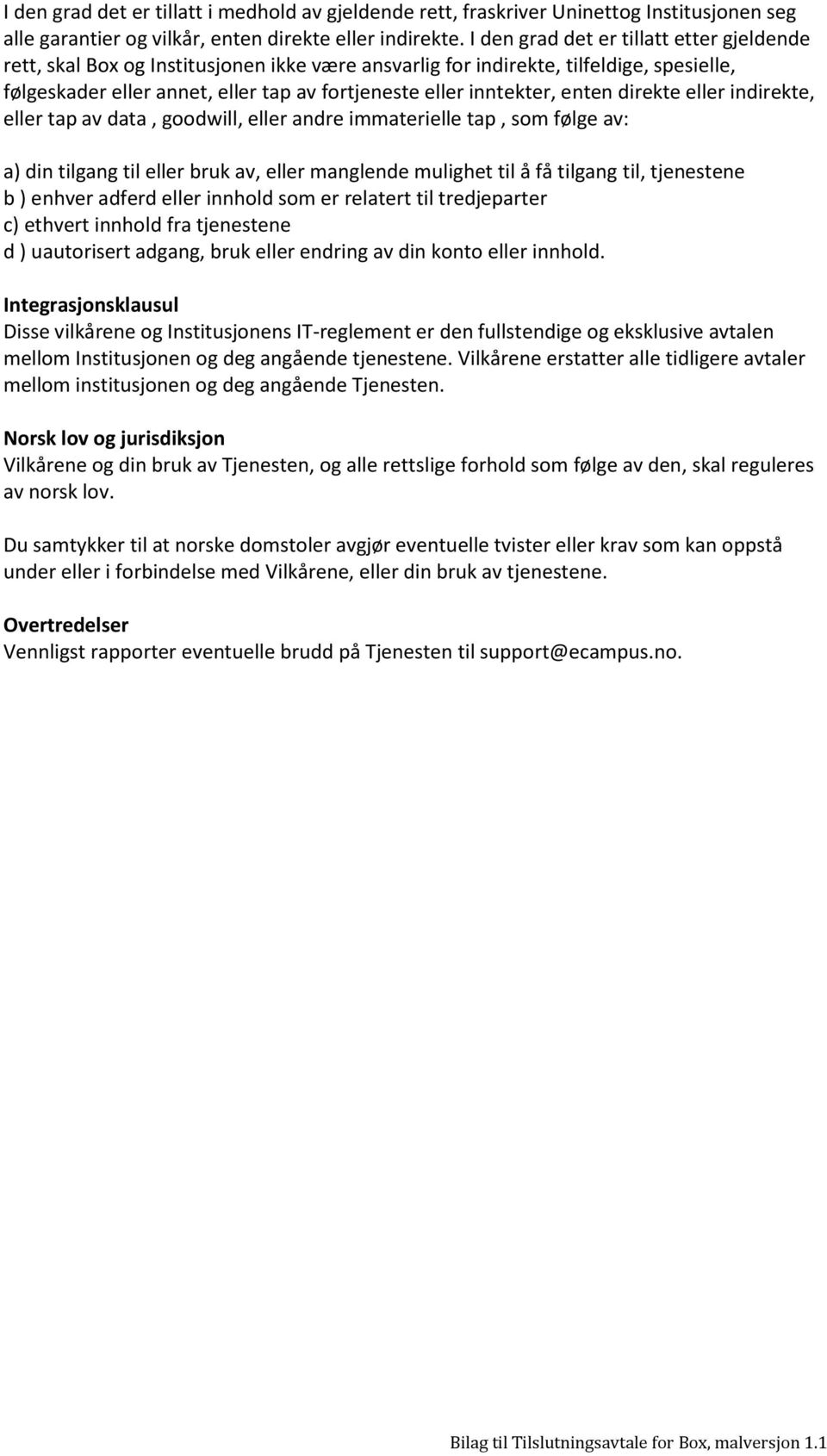 I den grad det er tillatt i medhold av gjeldende rett, fraskriver Uninettog Institusjonen seg alle garantier og vilkår, enten direkte eller indirekte. I den grad det er tillatt etter gjeldende rett, skal Box og Institusjonen ikke være ansvarlig for indirekte, tilfeldige, spesielle, følgeskader eller annet, eller tap av fortjeneste eller inntekter, enten direkte eller indirekte, eller tap av data , goodwill, eller andre immaterielle tap , som følge av:

a) din tilgang til eller bruk av, eller manglende mulighet til å få tilgang til, tjenestene
b ) enhver adferd eller innhold som er relatert til tredjeparter
c) ethvert innhold fra tjenestene
d ) uautorisert adgang, bruk eller endring av din konto eller innhold.

Integrasjonsklausul
Disse vilkårene og Institusjonens IT-reglement er den fullstendige og eksklusive avtalen mellom Institusjonen og deg angående tjenestene. Vilkårene erstatter alle tidligere avtaler mellom institusjonen og deg angående Tjenesten.

Norsk lov og jurisdiksjon
Vilkårene og din bruk av Tjenesten, og alle rettslige forhold som følge av den, skal reguleres av norsk lov.

Du samtykker til at norske domstoler avgjør eventuelle tvister eller krav som kan oppstå under eller i forbindelse med Vilkårene, eller din bruk av tjenestene.

Overtredelser
Vennligst rapporter eventuelle brudd på Tjenesten til support@ecampus.no.

Bilag til Tilslutningsavtale for Box, malversjon 1.1